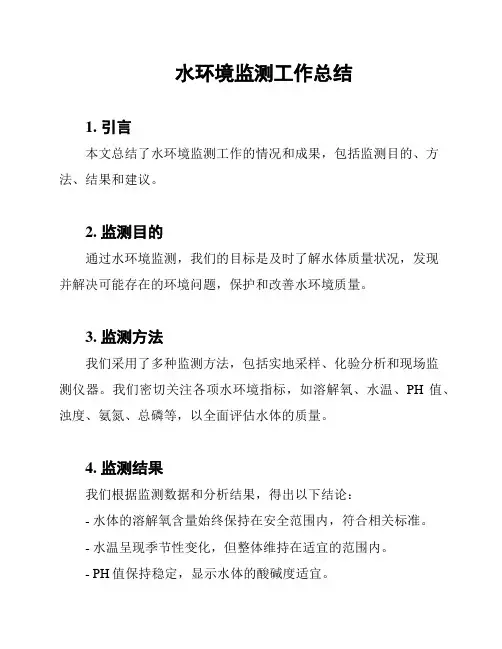 水环境监测工作总结

1. 引言

本文总结了水环境监测工作的情况和成果，包括监测目的、方法、结果和建议。

2. 监测目的

通过水环境监测，我们的目标是及时了解水体质量状况，发现并解决可能存在的环境问题，保护和改善水环境质量。

3. 监测方法

我们采用了多种监测方法，包括实地采样、化验分析和现场监测仪器。我们密切关注各项水环境指标，如溶解氧、水温、PH 值、浊度、氨氮、总磷等，以全面评估水体的质量。

4. 监测结果

我们根据监测数据和分析结果，得出以下结论：

- 水体的溶解氧含量始终保持在安全范围内，符合相关标准。

- 水温呈现季节性变化，但整体维持在适宜的范围内。

- PH 值保持稳定，显示水体的酸碱度适宜。